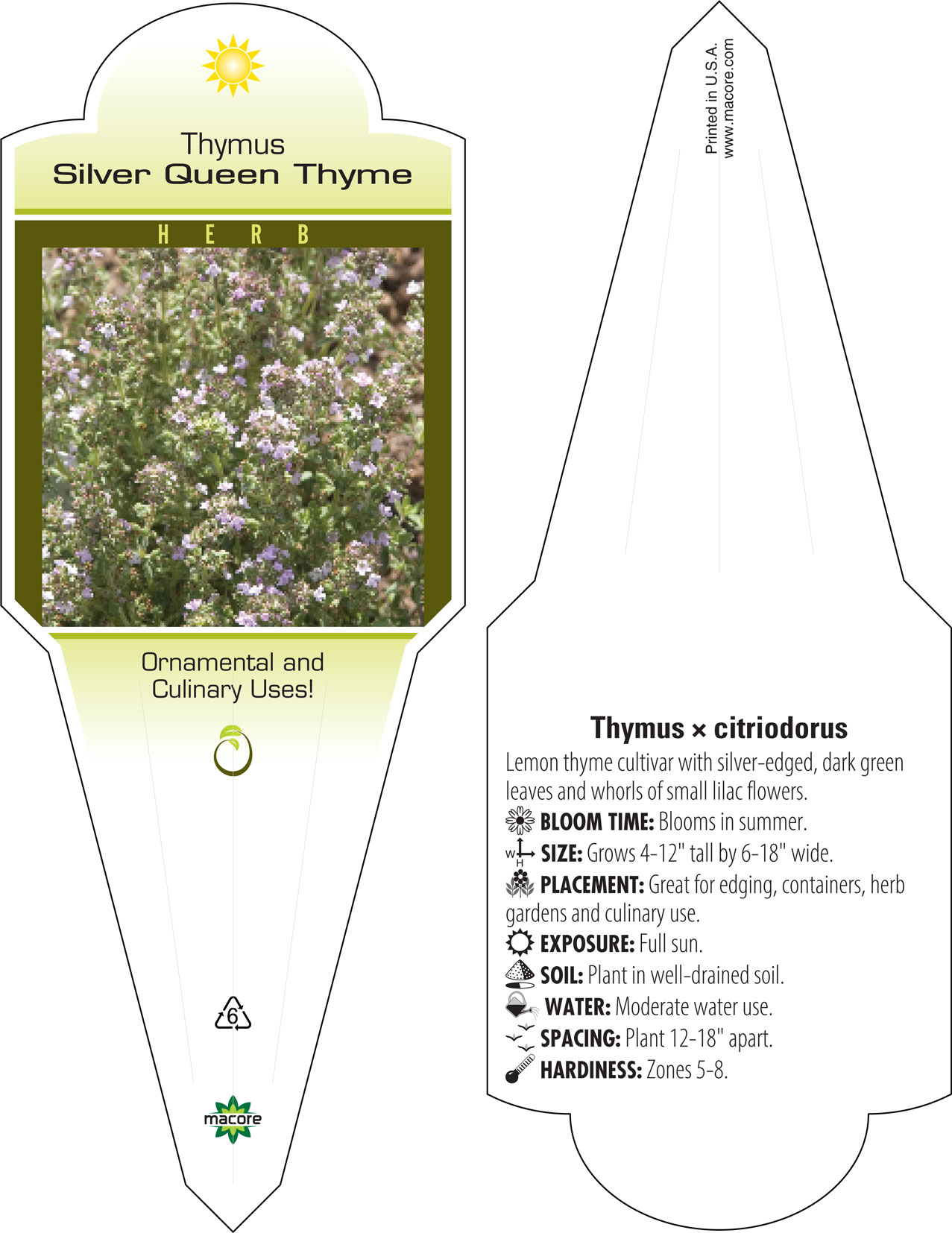 Thymus
Silver Queen Thyme

HERB

Ornamental and Culinary Uses!

6

macore

Printed in U.S.A.
www.macore.com

Thymus × citriodorus

Lemon thyme cultivar with silver-edged, dark green leaves and whorls of small lilac flowers.

BLOOM TIME: Blooms in summer.

W H SIZE: Grows 4-12" tall by 6-18" wide.

PLACEMENT: Great for edging, containers, herb gardens and culinary use.

EXPOSURE: Full sun.

SOIL: Plant in well-drained soil.

WATER: Moderate water use.

SPACING: Plant 12-18" apart.

HARDINESS: Zones 5-8.